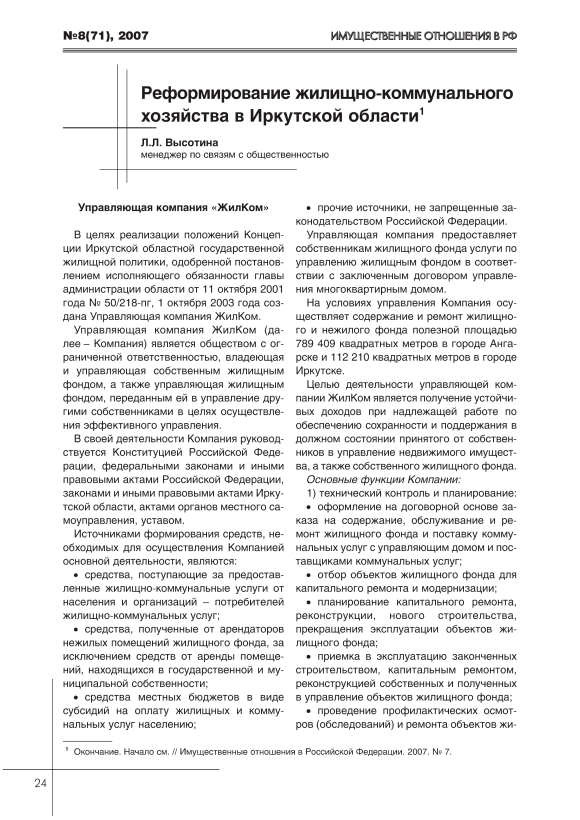 №8(71), 2007

ИМУЩЕСТВЕННЫЕ ОТНОШЕНИЯ В РФ

Реформирование жилищно-коммунального хозяйства в Иркутской области$^1$

Л.Л. Высотина
менеджер по связям с общественностью

Управляющая компания «ЖилКом»

В целях реализации положений Концепции Иркутской областной государственной жилищной политики, одобренной постановлением исполняющего обязанности главы администрации области от 11 октября 2001 года № 50/218-пг, 1 октября 2003 года создана Управляющая компания ЖилКом.

Управляющая компания ЖилКом (далее – Компания) является обществом с ограниченной ответственностью, владеющая и управляющая собственным жилищным фондом, а также управляющая жилищным фондом, переданным ей в управление другими собственниками в целях осуществления эффективного управления.

В своей деятельности Компания руководствуется Конституцией Российской Федерации, федеральными законами и иными правовыми актами Российской Федерации, законами и иными правовыми актами Иркутской области, актами органов местного самоуправления, уставом.

Источниками формирования средств, необходимых для осуществления Компанией основной деятельности, являются:

• средства, поступающие за предоставленные жилищно-коммунальные услуги от населения и организаций – потребителей жилищно-коммунальных услуг;

• средства, полученные от арендаторов нежилых помещений жилищного фонда, за исключением средств от аренды помещений, находящихся в государственной и муниципальной собственности;

• средства местных бюджетов в виде субсидий на оплату жилищных и коммунальных услуг населению;

• прочие источники, не запрещенные законодательством Российской Федерации.

Управляющая компания предоставляет собственникам жилищного фонда услуги по управлению жилищным фондом в соответствии с заключенным договором управления многоквартирным домом.

На условиях управления Компания осуществляет содержание и ремонт жилищного и нежилого фонда полезной площадью 789 409 квадратных метров в городе Ангарске и 112 210 квадратных метров в городе Иркутске.

Целью деятельности управляющей компании ЖилКом является получение устойчивых доходов при надлежащей работе по обеспечению сохранности и поддержания в должном состоянии принятого от собственников в управление недвижимого имущества, а также собственного жилищного фонда.

Основные функции Компании:

1) технический контроль и планирование:

• оформление на договорной основе заказа на содержание, обслуживание и ремонт жилищного фонда и поставку коммунальных услуг с управляющим домом и поставщиками коммунальных услуг;

• отбор объектов жилищного фонда для капитального ремонта и модернизации;

• планирование капитального ремонта, реконструкции, нового строительства, прекращения эксплуатации объектов жилищного фонда;

• приемка в эксплуатацию законченных строительством, капитальным ремонтом, реконструкцией собственных и полученных в управление объектов жилищного фонда;

• проведение профилактических осмотров (обследований) и ремонта объектов жи-

$^1$ Окончание. Начало см. // Имущественные отношения в Российской Федерации. 2007. № 7.

24